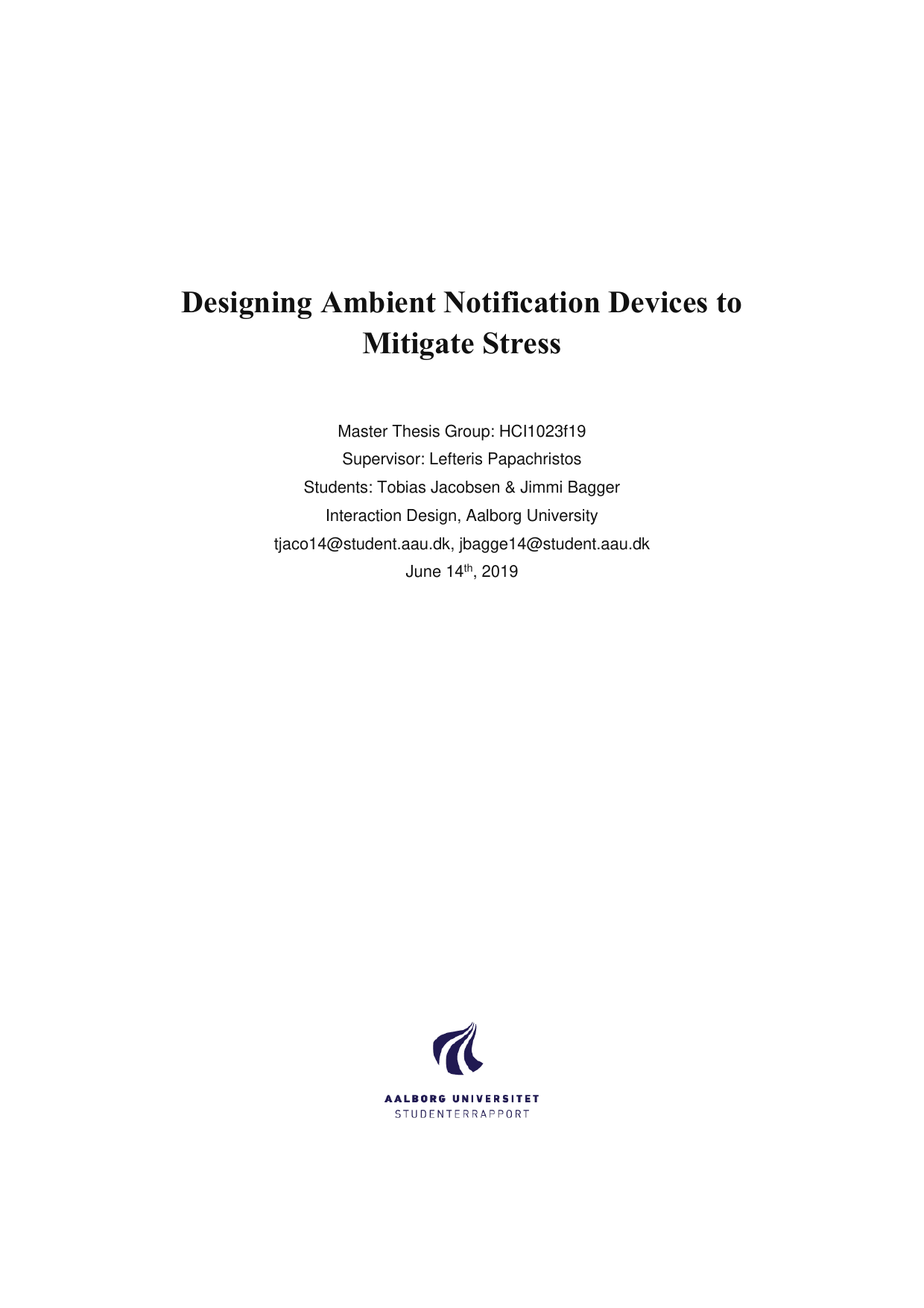 Designing Ambient Notification Devices to Mitigate Stress

Master Thesis Group: HCI1023f19
Supervisor: Lefteris Papachristos
Students: Tobias Jacobsen & Jimmi Bagger
Interaction Design, Aalborg University
tjaco14@student.aau.dk, jbagge14@student.aau.dk
June 14$^{th}$, 2019

AALBORG UNIVERSITET
STUDENTERRAPPORT